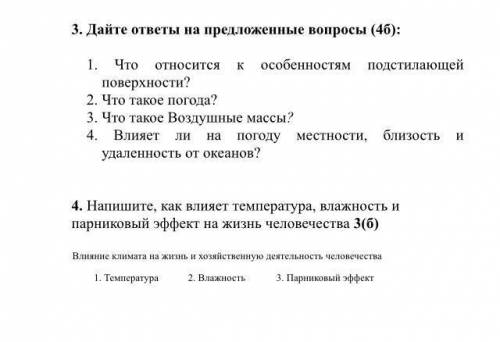 3. Дайте ответы на предложенные вопросы (4б):

1. Что относится к особенностям подстилающей поверхности?
2. Что такое погода?
3. Что такое Воздушные массы?
4. Влияет ли на погоду местности, близость и удаленность от океанов?

4. Напишите, как влияет температура, влажность и парниковый эффект на жизнь человечества 3(б)

Влияние климата на жизнь и хозяйственную деятельность человечества

1. Температура 2. Влажность 3. Парниковый эффект